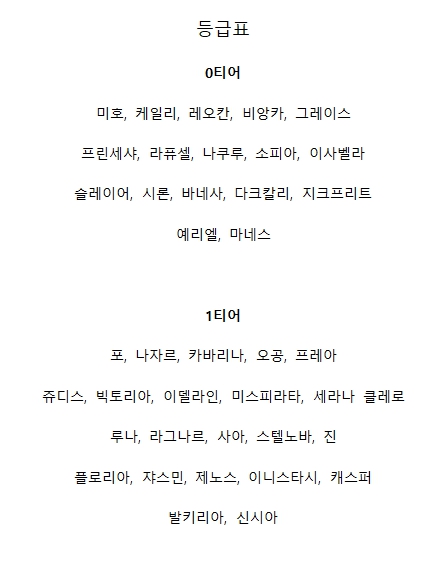 등급표

0티어

미호, 케일리, 레오칸, 비앙카, 그레이스

프린세샤, 라퓨셀, 나쿠루, 소피아, 이사벨라

슬레이어, 시론, 바네사, 다크칼리, 지크프리트

예리엘, 마네스

1티어

포, 나자르, 카바리나, 오공, 프레아

쥬디스, 빅토리아, 이델라인, 미스피라타, 세라나 클레로

루나, 라그나르, 사아, 스텔노바, 진

플로리아, 쟈스민, 제노스, 이니스타시, 캐스퍼

발키리아, 신시아